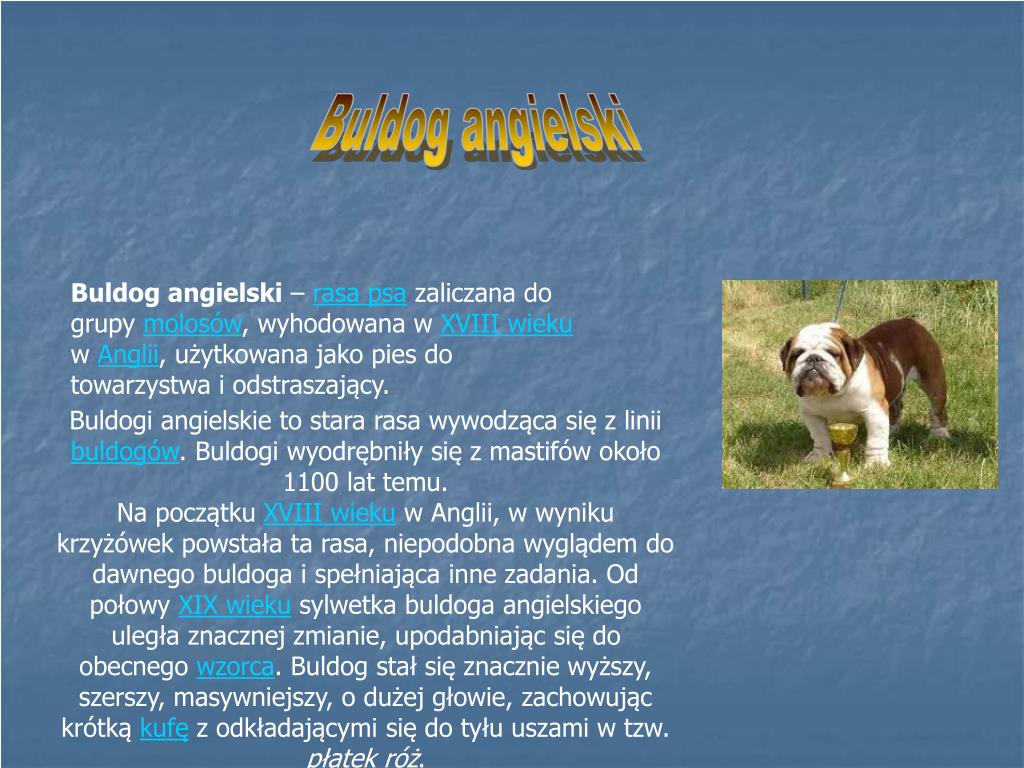 Buldog angielski

Buldog angielski – rasa psa zaliczana do grupy molosów, wyhodowana w XVIII wieku w Anglii, użytkowana jako pies do towarzystwa i odstraszający.

Buldogi angielskie to stara rasa wywodząca się z linii buldogów. Buldogi wyodrębniły się z mastifów około 1100 lat temu.

Na początku XVIII wieku w Anglii, w wyniku krzyżówek powstała ta rasa, niepodobna wyglądem do dawnego buldoga i spełniająca inne zadania. Od połowy XIX wieku sylwetka buldoga angielskiego uległa znacznej zmianie, upodabniając się do obecnego wzorca. Buldog stał się znacznie wyższy, szerszy, masywniejszy, o dużej głowie, zachowując krótką kufę z odkładającymi się do tyłu uszami w tzw. płatek róż.